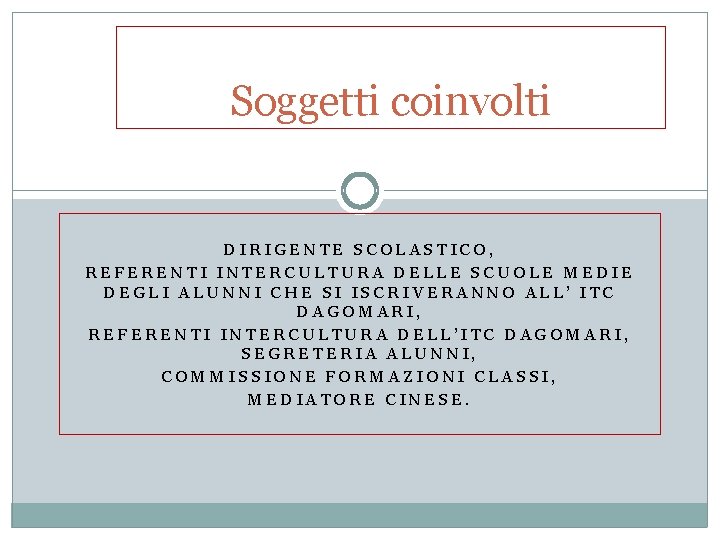 Soggetti coinvolti

DIRIGENTE SCOLASTICO,
REFERENTI INTERCULTURA DELLE SCUOLE MEDIE DEGLI ALUNNI CHE SI ISCRIVERANNO ALL' ITC DAGOMARI,
REFERENTI INTERCULTURA DELL'ITC DAGOMARI,
SEGRETERIA ALUNNI,
COMMISSIONE FORMAZIONI CLASSI,
MEDIATORE CINESE.